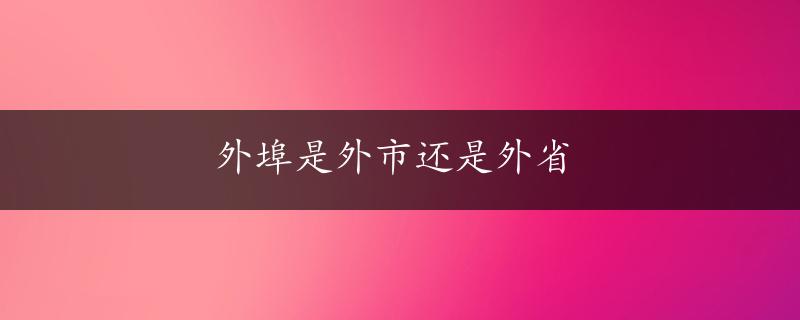 外埠是外市还是外省